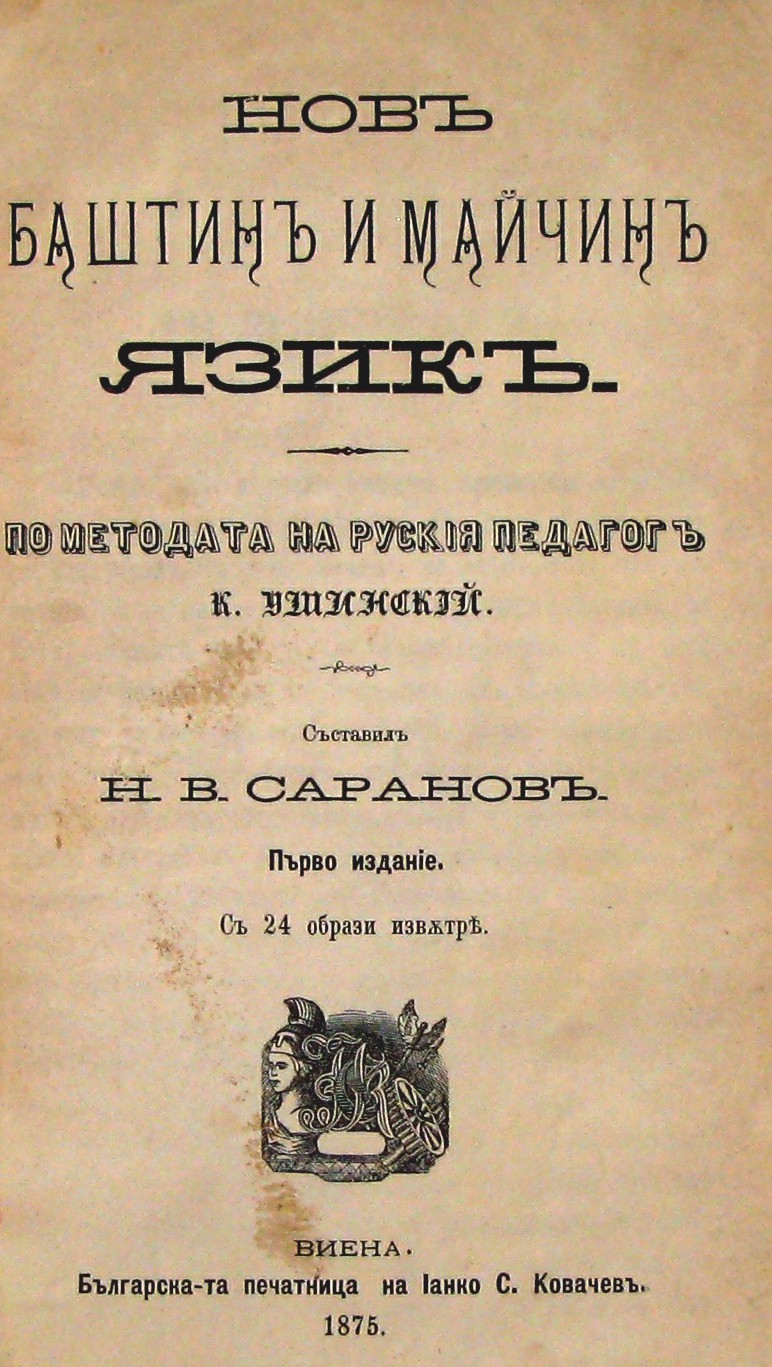 НОВЪ

БАШТИНЪ И МАЙЧИНЪ

ЯЗИКЪ.

ПО МЕТОДАТА НА РУСКІЯ ПЕДАГОГЪ

К. УШИНСКІЙ.

Съставилъ

Н. В. САРАНОВЪ.

Първо изданіе.

Съ 24 образи извѫтрѣ.

ВИЕНА.

Българска-та печатница на Іанко С. Ковачевъ.

1875.